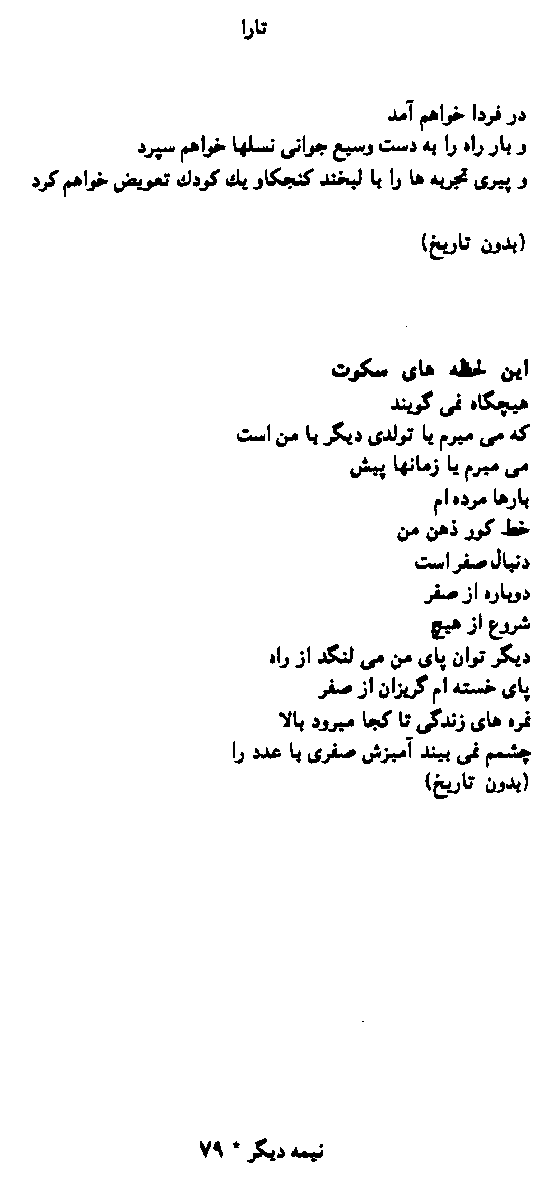 تارا

در فردا خواهم آمد
و بار راه را به دست وسیع جوانی نسلها خواهم سپرد
و پیری تجربه ها را با لبخند کنجکاو یك کودك تعویض خواهم کرد

(بدون تاریخ)

این لحظه های سکوت
هیچگاه نمی گویند
که می میرم یا تولدی دیگر با من است
می میرم یا زمانها پیش
بارها مرده ام
خط کور ذهن من
دنبال صفر است
دوباره از صفر
شروع از هیچ
دیگر توان پای من می لنگد از راه
پای خسته ام گریزان از صفر
نمره های زندگی تا کجا میرود بالا
چشمم نمی بیند آمیزش صفری با عدد را
(بدون تاریخ)

نیمه دیگر * ۷۹